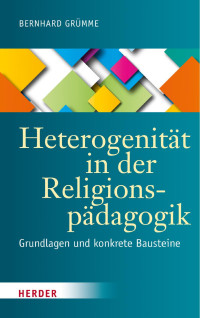 BERNHARD GRÜMME

Heterogenität in der Religionspädagogik

Grundlagen und konkrete Bausteine

HERDER